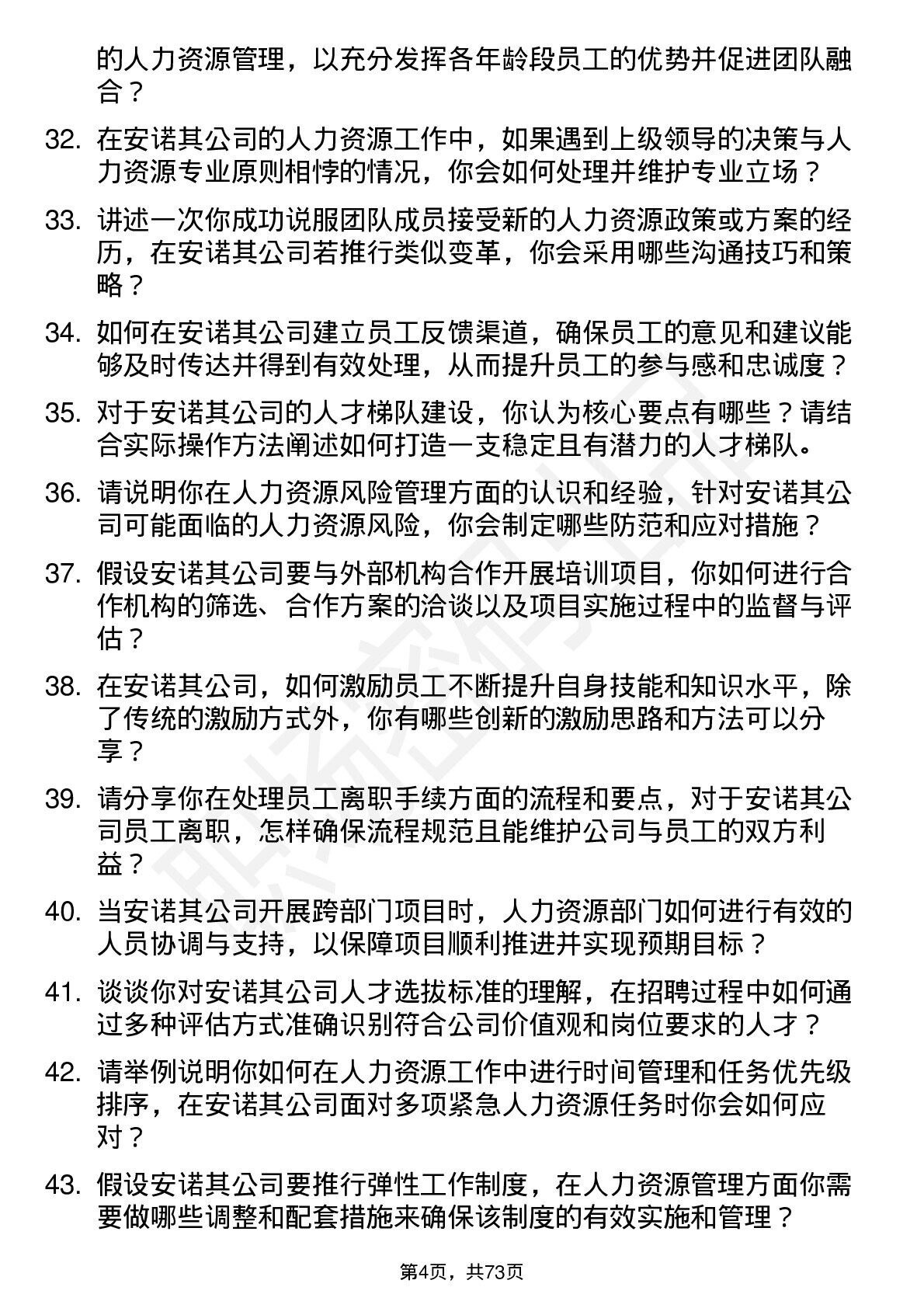 的人力资源管理，以充分发挥各年龄段员工的优势并促进团队融合？

32. 在安诺其公司的人力资源工作中，如果遇到上级领导的决策与人力资源专业原则相悖的情况，你会如何处理并维护专业立场？

33. 讲述一次你成功说服团队成员接受新的人力资源政策或方案的经历，在安诺其公司若推行类似变革，你会采用哪些沟通技巧和策略？

34. 如何在安诺其公司建立员工反馈渠道，确保员工的意见和建议能够及时传达并得到有效处理，从而提升员工的参与感和忠诚度？

35. 对于安诺其公司的人才梯队建设，你认为核心要点有哪些？请结合实际操作方法阐述如何打造一支稳定且有潜力的人才梯队。

36. 请说明你在人力资源风险管理方面的认识和经验，针对安诺其公司可能面临的人力资源风险，你会制定哪些防范和应对措施？

37. 假设安诺其公司要与外部机构合作开展培训项目，你如何进行合作机构的筛选、合作方案的洽谈以及项目实施过程中的监督与评估？

38. 在安诺其公司，如何激励员工不断提升自身技能和知识水平，除了传统的激励方式外，你有哪些创新的激励思路和方法可以分享？

39. 请分享你在处理员工离职手续方面的流程和要点，对于安诺其公司员工离职，怎样确保流程规范且能维护公司与员工的双方利益？

40. 当安诺其公司开展跨部门项目时，人力资源部门如何进行有效的人员协调与支持，以保障项目顺利推进并实现预期目标？

41. 谈谈你对安诺其公司人才选拔标准的理解，在招聘过程中如何通过多种评估方式准确识别符合公司价值观和岗位要求的人才？

42. 请举例说明你如何在人力资源工作中进行时间管理和任务优先级排序，在安诺其公司面对多项紧急人力资源任务时你会如何应对？

43. 假设安诺其公司要推行弹性工作制度，在人力资源管理方面你需要做哪些调整和配套措施来确保该制度的有效实施和管理？

第4页，共73页